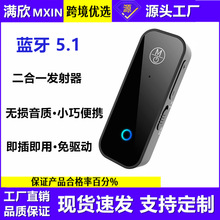 满欣 MXIN 跨境优选 源 源头工厂

蓝牙 5.1

二合一发射器

无损音质·小巧便携

即插即用·免驱动

保证产品合格率百分%

工厂直销
品质保证

现货速发 支持定制